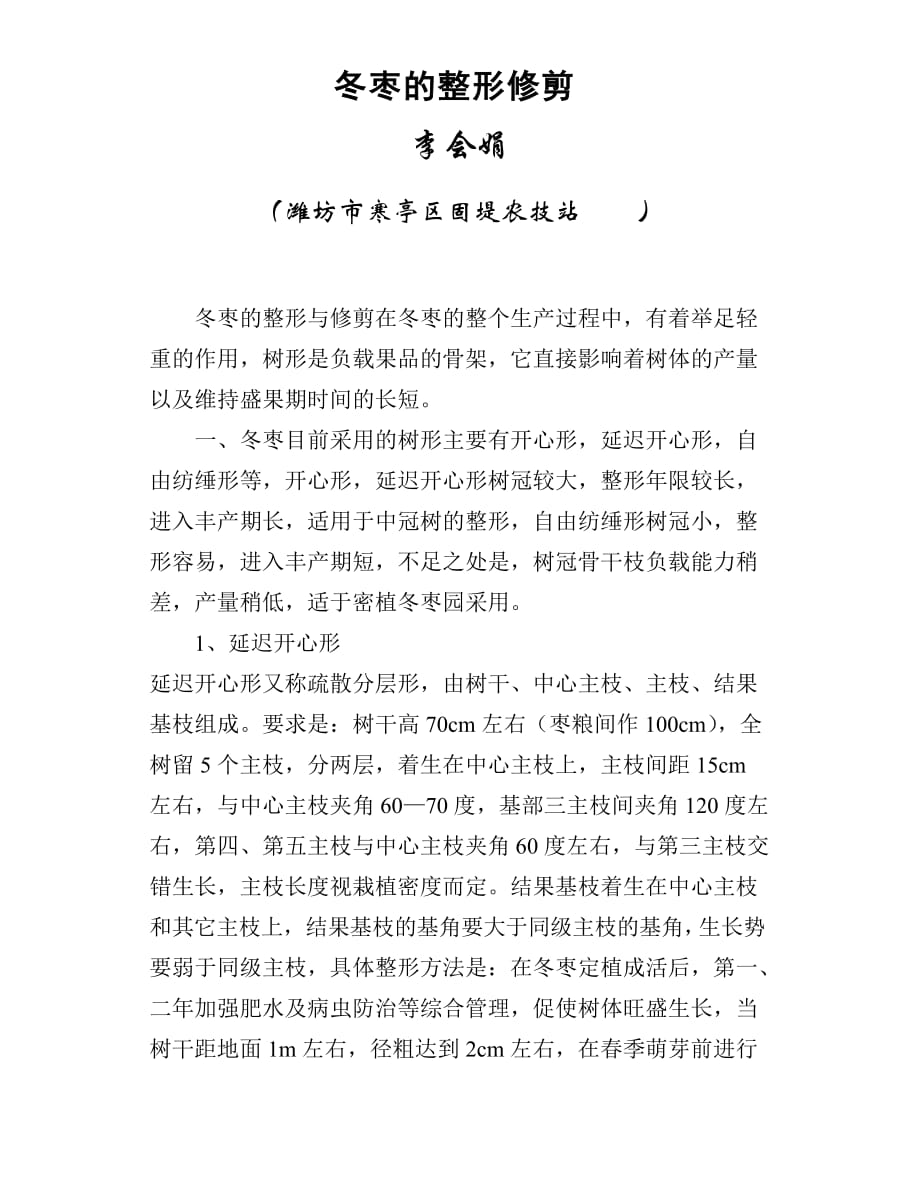 冬枣的整形修剪

李会娟

（潍坊市寒亭区固堤农技站　　）

冬枣的整形与修剪在冬枣的整个生产过程中，有着举足轻重的作用，树形是负载果品的骨架，它直接影响着树体的产量以及维持盛果期时间的长短。

一、冬枣目前采用的树形主要有开心形，延迟开心形，自由纺缍形等，开心形，延迟开心形树冠较大，整形年限较长，进入丰产期长，适用于中冠树的整形，自由纺缍形树冠小，整形容易，进入丰产期短，不足之处是，树冠骨干枝负载能力稍差，产量稍低，适于密植冬枣园采用。

1、延迟开心形

延迟开心形又称疏散分层形，由树干、中心主枝、主枝、结果基枝组成。要求是：树干高 70cm 左右（枣粮间作 100cm），全树留 5 个主枝，分两层，着生在中心主枝上，主枝间距 15cm 左右，与中心主枝夹角 60—70 度，基部三主枝间夹角 120 度左右，第四、第五主枝与中心主枝夹角 60 度左右，与第三主枝交错生长，主枝长度视栽植密度而定。结果基枝着生在中心主枝和其它主枝上，结果基枝的基角要大于同级主枝的基角，生长势要弱于同级主枝，具体整形方法是：在冬枣定植成活后，第一、二年加强肥水及病虫防治等综合管理，促使树体旺盛生长，当树干距地面 1m 左右，径粗达到 2cm 左右，在春季萌芽前进行